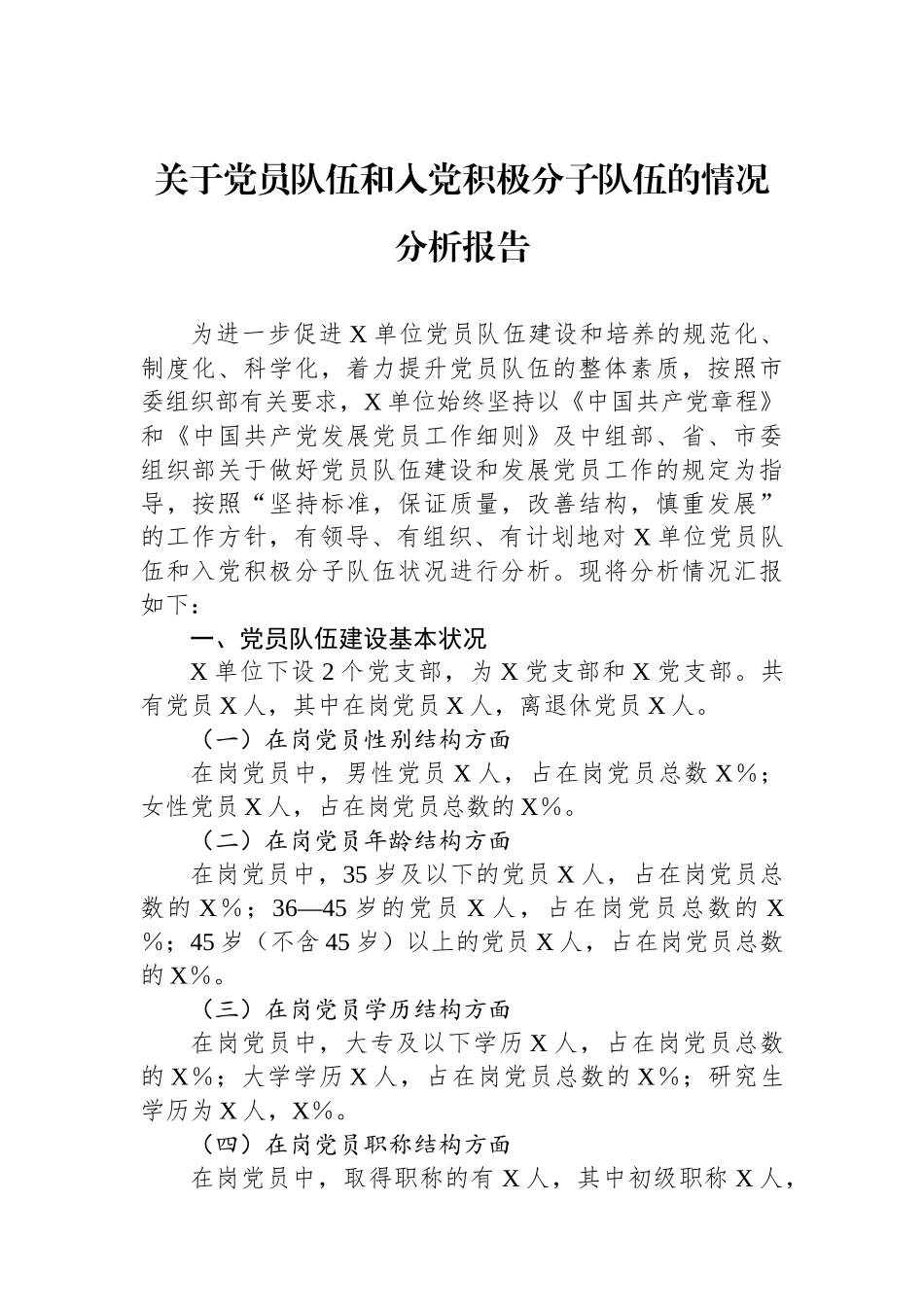 关于党员队伍和入党积极分子队伍的情况分析报告

为进一步促进 X 单位党员队伍建设和培养的规范化、制度化、科学化，着力提升党员队伍的整体素质，按照市委组织部有关要求，X 单位始终坚持以《中国共产党章程》和《中国共产党发展党员工作细则》及中组部、省、市委组织部关于做好党员队伍建设和发展党员工作的规定为指导，按照“坚持标准，保证质量，改善结构，慎重发展”的工作方针，有领导、有组织、有计划地对 X 单位党员队伍和入党积极分子队伍状况进行分析。现将分析情况汇报如下：

一、党员队伍建设基本状况

X 单位下设 2 个党支部，为 X 党支部和 X 党支部。共有党员 X 人，其中在岗党员 X 人，离退休党员 X 人。

（一）在岗党员性别结构方面

在岗党员中，男性党员 X 人，占在岗党员总数 X%；女性党员 X 人，占在岗党员总数的 X%。

（二）在岗党员年龄结构方面

在岗党员中，35 岁及以下的党员 X 人，占在岗党员总数的 X%；36—45 岁的党员 X 人，占在岗党员总数的 X%；45 岁（不含 45 岁）以上的党员 X 人，占在岗党员总数的 X%。

（三）在岗党员学历结构方面

在岗党员中，大专及以下学历 X 人，占在岗党员总数的 X%；大学学历 X 人，占在岗党员总数的 X%；研究生学历为 X 人，X%。

（四）在岗党员职称结构方面

在岗党员中，取得职称的有 X 人，其中初级职称 X 人，